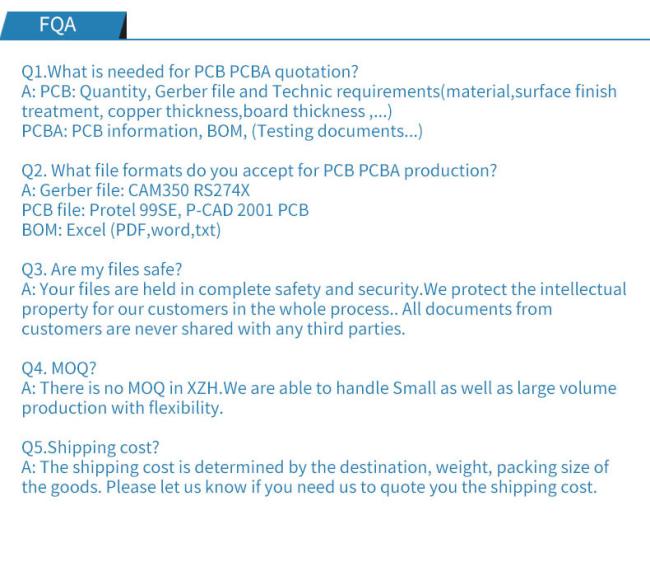 FQA

Q1.What is needed for PCB PCBA quotation?
A: PCB: Quantity, Gerber file and Technic requirements(material,surface finish treatment, copper thickness,board thickness ,...)
PCBA: PCB information, BOM, (Testing documents...)

Q2. What file formats do you accept for PCB PCBA production?
A: Gerber file: CAM350 RS274X
PCB file: Protel 99SE, P-CAD 2001 PCB
BOM: Excel (PDF,word,txt)

Q3. Are my files safe?
A: Your files are held in complete safety and security.We protect the intellectual property for our customers in the whole process.. All documents from customers are never shared with any third parties.

Q4. MOQ?
A: There is no MOQ in XZH.We are able to handle Small as well as large volume production with flexibility.

Q5.Shipping cost?
A: The shipping cost is determined by the destination, weight, packing size of the goods. Please let us know if you need us to quote you the shipping cost.